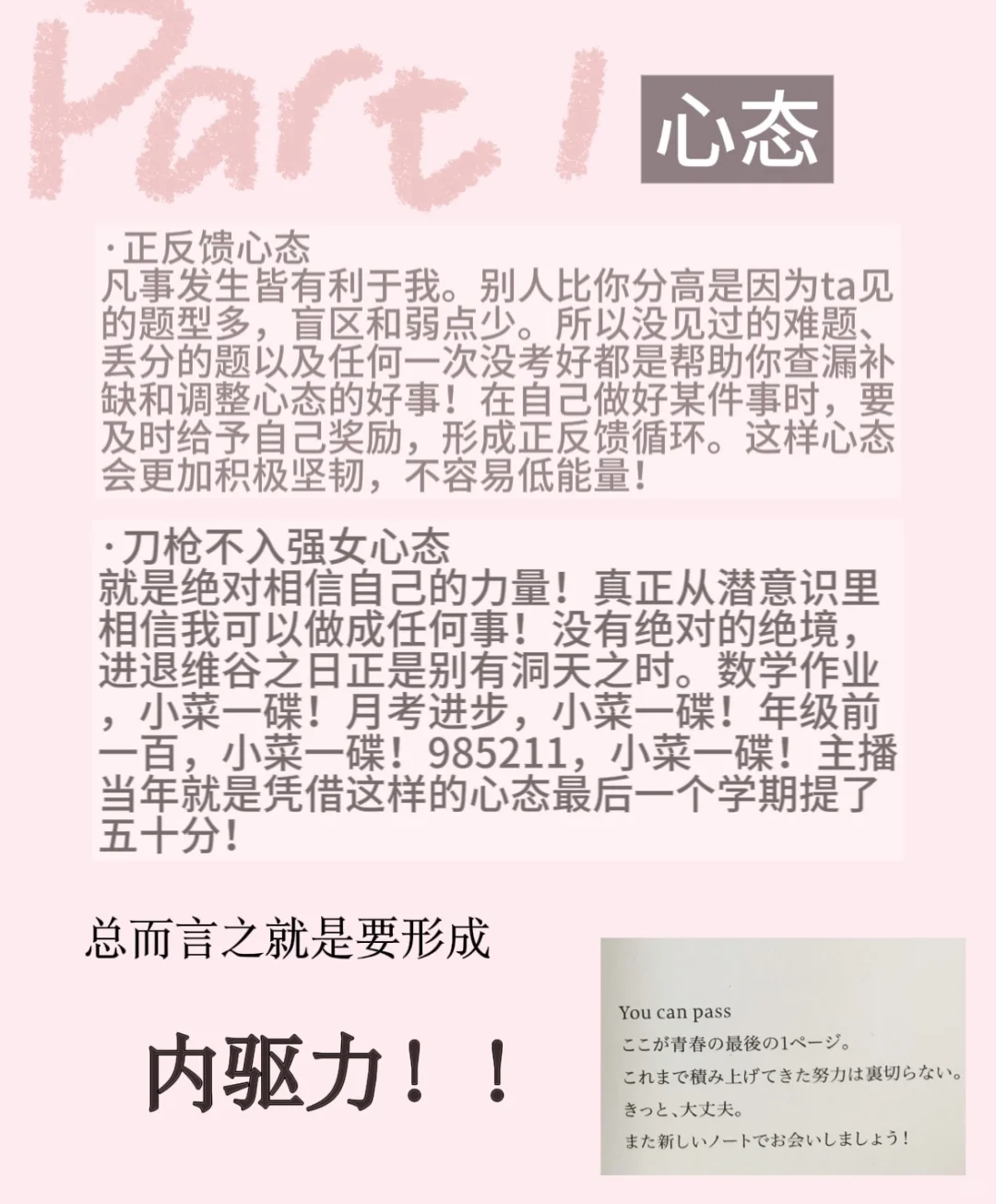 Part 1 心态

·正反馈心态
凡事发生皆有利于我。别人比你分高是因为ta见的题型多，盲区和弱点少。所以没见过的难题、丢分的题以及任何一次没考好都是帮助你查漏补缺和调整心态的好事！在自己做好某件事时，要及时给予自己奖励，形成正反馈循环。这样心态会更加积极坚韧，不容易低能量！

·刀枪不入强女心态
就是绝对相信自己的力量！真正从潜意识里相信我可以做成任何事！没有绝对的绝境，进退维谷之日正是别有洞天之时。数学作业，小菜一碟！月考进步，小菜一碟！年级前一百，小菜一碟！985211，小菜一碟！主播当年就是凭借这样的心态最后一个学期提了五十分！

总而言之就是要形成

内驱力！！

You can pass
ここが青春の最後の1ページ。
これまで積み上げてきた努力は裏切らない。
きっと、大丈夫。
また新しいノートでお会いしましょう！